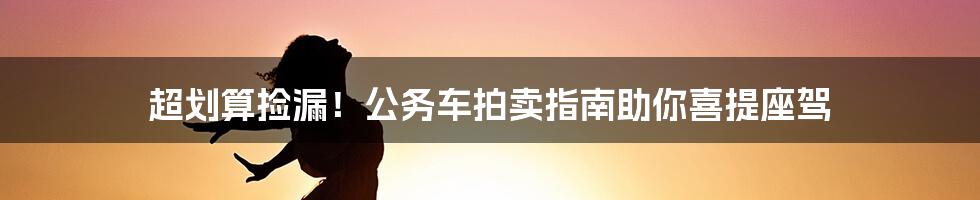 超划算捡漏！公务车拍卖指南助你喜提座驾